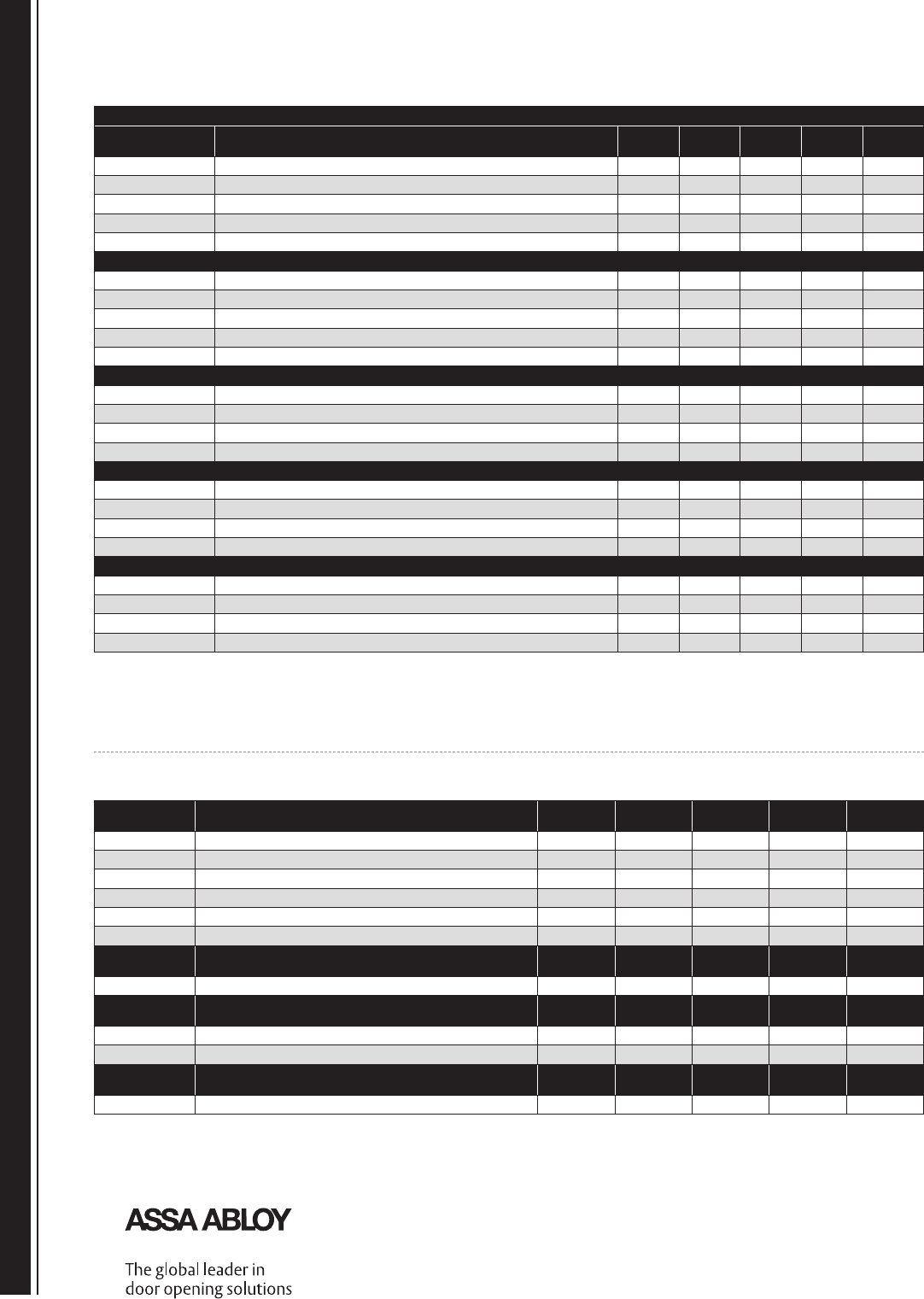 ASSA ABLOY

The global leader in
door opening solutions